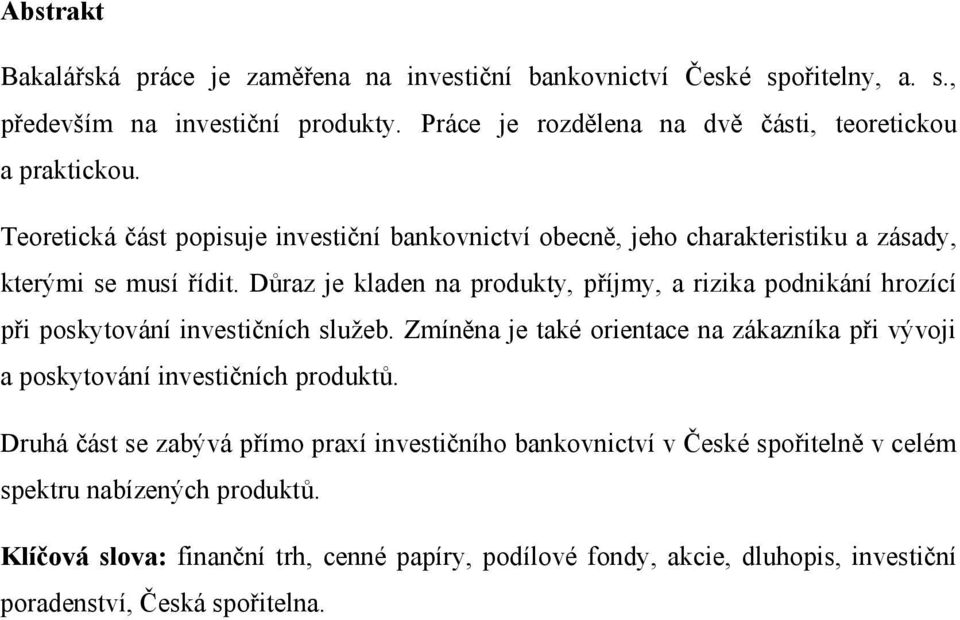 Abstrakt

Bakalářská práce je zaměřena na investiční bankovnictví České spořitelny, a. s., především na investiční produkty. Práce je rozdělena na dvě části, teoretickou a praktickou.

Teoretická část popisuje investiční bankovnictví obecně, jeho charakteristiku a zásady, kterými se musí řídit. Důraz je kladen na produkty, příjmy, a rizika podnikání hrozící při poskytování investičních služeb. Zmíněna je také orientace na zákazníka při vývoji a poskytování investičních produktů.

Druhá část se zabývá přímo praxí investičního bankovnictví v České spořitelně v celém spektru nabízených produktů.

Klíčová slova: finanční trh, cenné papíry, podílové fondy, akcie, dluhopis, investiční poradenství, Česká spořitelna.